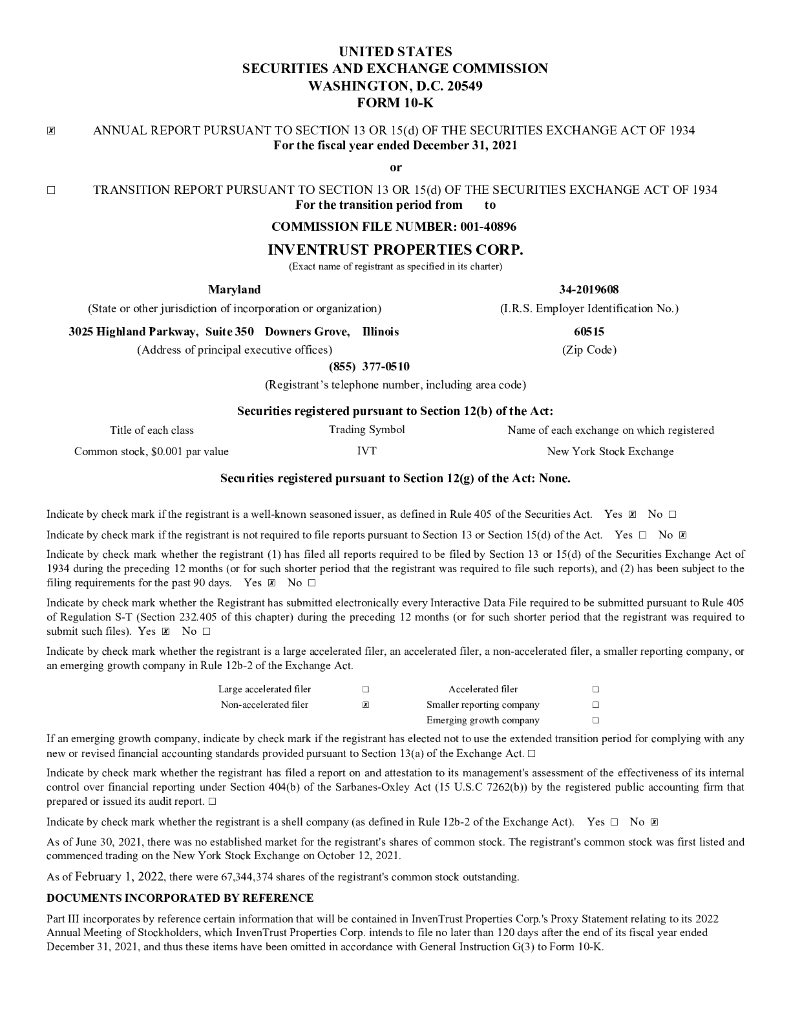 UNITED STATES
SECURITIES AND EXCHANGE COMMISSION
WASHINGTON, D.C. 20549
FORM 10-K

☒ ANNUAL REPORT PURSUANT TO SECTION 13 OR 15(d) OF THE SECURITIES EXCHANGE ACT OF 1934
For the fiscal year ended December 31, 2021

or

☐ TRANSITION REPORT PURSUANT TO SECTION 13 OR 15(d) OF THE SECURITIES EXCHANGE ACT OF 1934
For the transition period from to

COMMISSION FILE NUMBER: 001-40896

INVENTRUST PROPERTIES CORP.
(Exact name of registrant as specified in its charter)

Maryland
(State or other jurisdiction of incorporation or organization)

34-2019608
(I.R.S. Employer Identification No.)

3025 Highland Parkway, Suite 350 Downers Grove, Illinois
(Address of principal executive offices)

60515
(Zip Code)

(855) 377-0510
(Registrant's telephone number, including area code)

Securities registered pursuant to Section 12(b) of the Act:

| Title of each class | Trading Symbol | Name of each exchange on which registered |
|---|---|---|
| Common stock, $0.001 par value | IVT | New York Stock Exchange |

Securities registered pursuant to Section 12(g) of the Act: None.

Indicate by check mark if the registrant is a well-known seasoned issuer, as defined in Rule 405 of the Securities Act. Yes ☒ No ☐

Indicate by check mark if the registrant is not required to file reports pursuant to Section 13 or Section 15(d) of the Act. Yes ☐ No ☒

Indicate by check mark whether the registrant (1) has filed all reports required to be filed by Section 13 or 15(d) of the Securities Exchange Act of 1934 during the preceding 12 months (or for such shorter period that the registrant was required to file such reports), and (2) has been subject to the filing requirements for the past 90 days. Yes ☒ No ☐

Indicate by check mark whether the Registrant has submitted electronically every Interactive Data File required to be submitted pursuant to Rule 405 of Regulation S-T (Section 232.405 of this chapter) during the preceding 12 months (or for such shorter period that the registrant was required to submit such files). Yes ☒ No ☐

Indicate by check mark whether the registrant is a large accelerated filer, an accelerated filer, a non-accelerated filer, a smaller reporting company, or an emerging growth company in Rule 12b-2 of the Exchange Act.

| Large accelerated filer | ☐ | Accelerated filer | ☐ |
|---|---|---|---|
| Non-accelerated filer | ☒ | Smaller reporting company | ☐ |
| | | Emerging growth company | ☐ |

If an emerging growth company, indicate by check mark if the registrant has elected not to use the extended transition period for complying with any new or revised financial accounting standards provided pursuant to Section 13(a) of the Exchange Act. ☐

Indicate by check mark whether the registrant has filed a report on and attestation to its management's assessment of the effectiveness of its internal control over financial reporting under Section 404(b) of the Sarbanes-Oxley Act (15 U.S.C 7262(b)) by the registered public accounting firm that prepared or issued its audit report. ☐

Indicate by check mark whether the registrant is a shell company (as defined in Rule 12b-2 of the Exchange Act). Yes ☐ No ☒

As of June 30, 2021, there was no established market for the registrant's shares of common stock. The registrant's common stock was first listed and commenced trading on the New York Stock Exchange on October 12, 2021.

As of February 1, 2022, there were 67,344,374 shares of the registrant's common stock outstanding.

DOCUMENTS INCORPORATED BY REFERENCE

Part III incorporates by reference certain information that will be contained in InvenTrust Properties Corp.'s Proxy Statement relating to its 2022 Annual Meeting of Stockholders, which InvenTrust Properties Corp. intends to file no later than 120 days after the end of its fiscal year ended December 31, 2021, and thus these items have been omitted in accordance with General Instruction G(3) to Form 10-K.